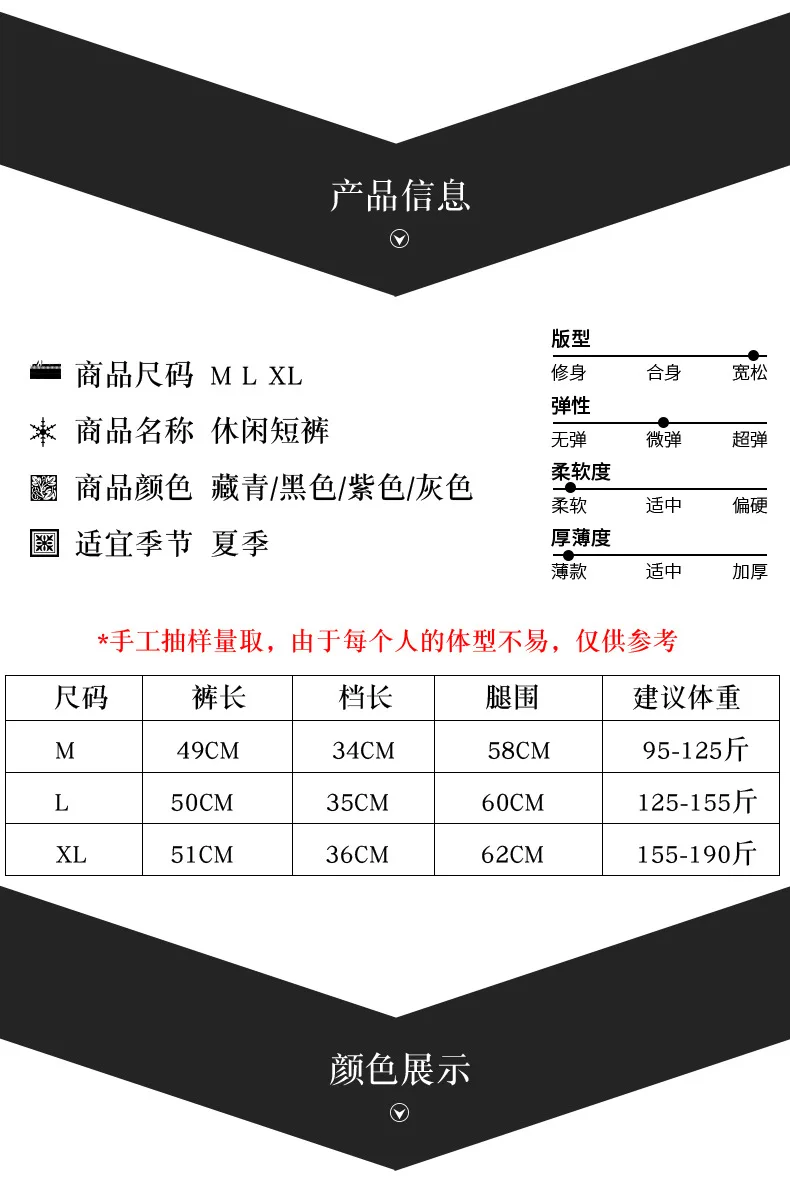 产品信息

商品尺码 M L XL

商品名称 休闲短裤

商品颜色 藏青/黑色/紫色/灰色

适宜季节 夏季

版型
修身 合身 宽松

弹性
无弹 微弹 超弹

柔软度
柔软 适中 偏硬

厚薄度
薄款 适中 加厚

*手工抽样量取，由于每个人的体型不易，仅供参考

| 尺码 | 裤长 | 档长 | 腿围 | 建议体重 |
|---|---|---|---|---|
| M | 49CM | 34CM | 58CM | 95-125斤 |
| L | 50CM | 35CM | 60CM | 125-155斤 |
| XL | 51CM | 36CM | 62CM | 155-190斤 |

颜色展示